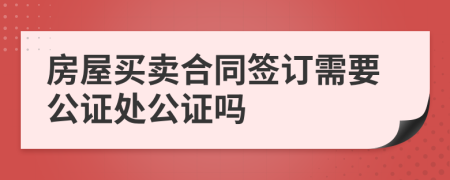 房屋买卖合同签订需要公证处公证吗